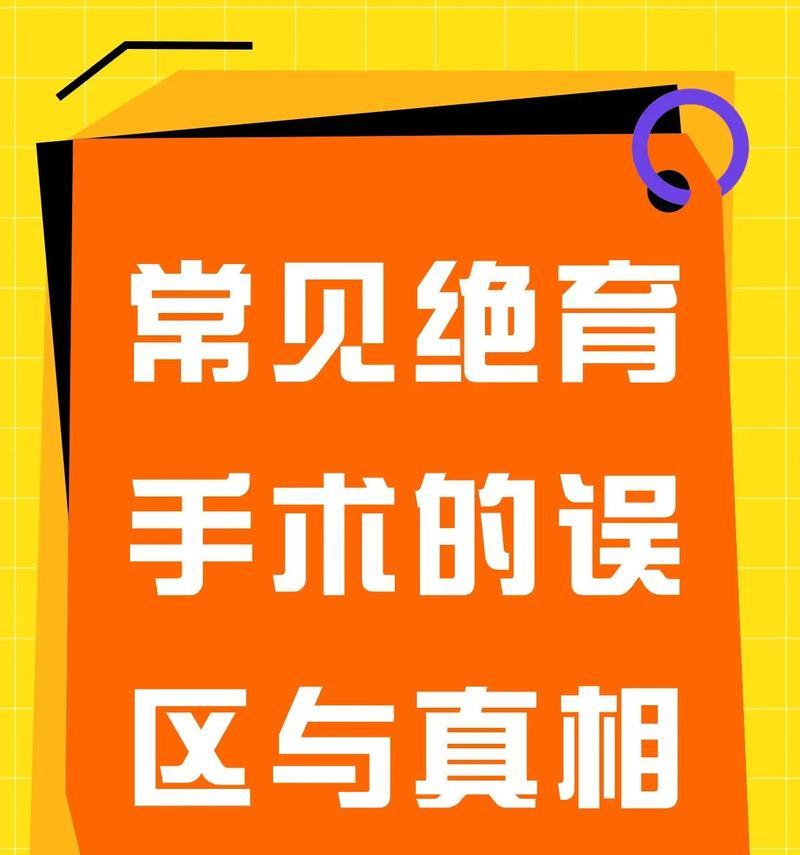 常见绝育手术的误区与真相